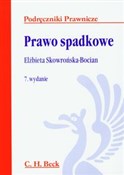 Podręczniki Prawnicze

Prawo spadkowe

Elżbieta Skowrońska-Bocian

7. wydanie

C. H. Beck